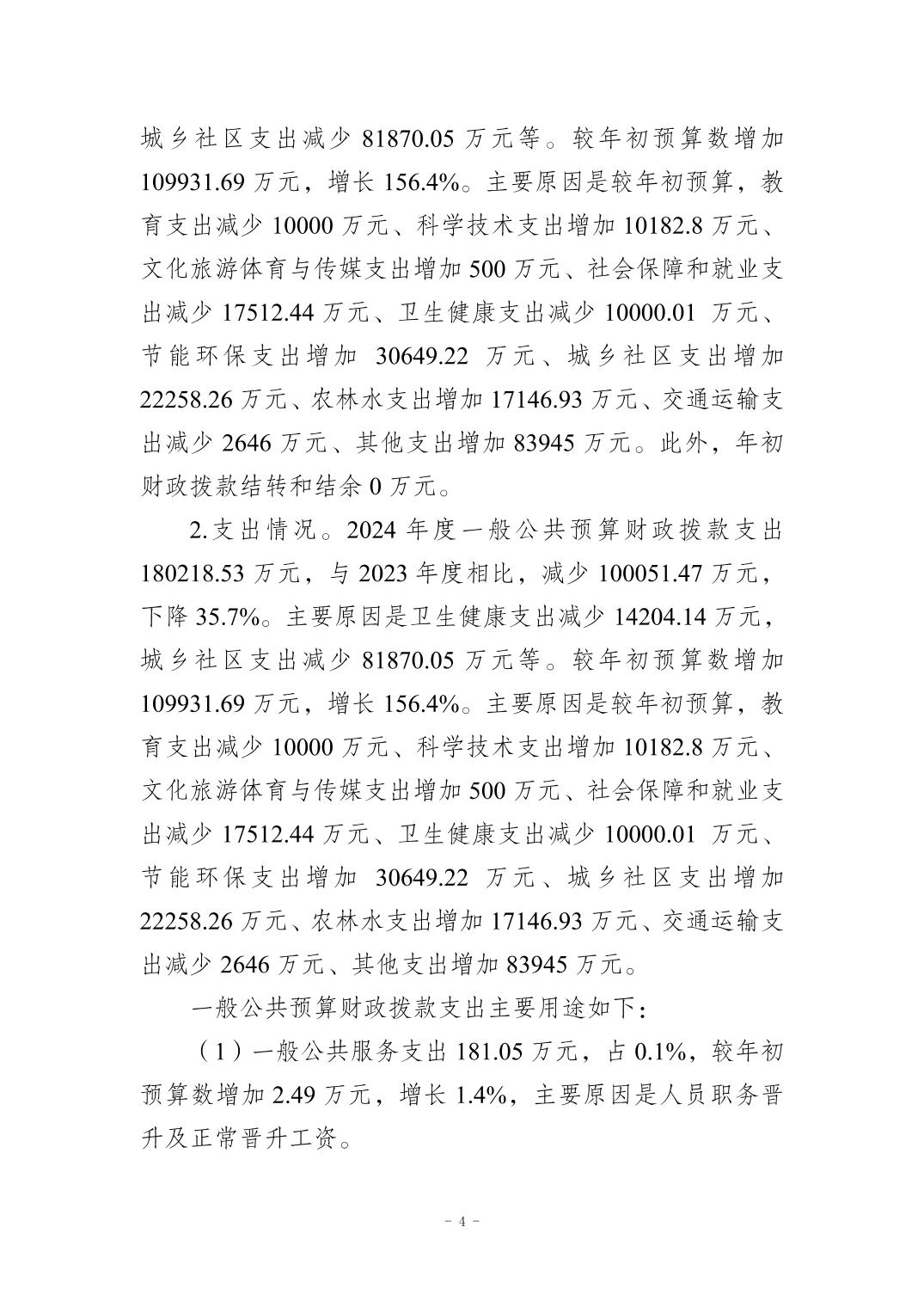 城乡社区支出减少 81870.05 万元等。较年初预算数增加 109931.69 万元，增长 156.4%。主要原因是较年初预算，教育支出减少 10000 万元、科学技术支出增加 10182.8 万元、文化旅游体育与传媒支出增加 500 万元、社会保障和就业支出减少 17512.44 万元、卫生健康支出减少 10000.01 万元、节能环保支出增加 30649.22 万元、城乡社区支出增加 22258.26 万元、农林水支出增加 17146.93 万元、交通运输支出减少 2646 万元、其他支出增加 83945 万元。此外，年初财政拨款结转和结余 0 万元。

2.支出情况。2024 年度一般公共预算财政拨款支出 180218.53 万元，与 2023 年度相比，减少 100051.47 万元，下降 35.7%。主要原因是卫生健康支出减少 14204.14 万元，城乡社区支出减少 81870.05 万元等。较年初预算数增加 109931.69 万元，增长 156.4%。主要原因是较年初预算，教育支出减少 10000 万元、科学技术支出增加 10182.8 万元、文化旅游体育与传媒支出增加 500 万元、社会保障和就业支出减少 17512.44 万元、卫生健康支出减少 10000.01 万元、节能环保支出增加 30649.22 万元、城乡社区支出增加 22258.26 万元、农林水支出增加 17146.93 万元、交通运输支出减少 2646 万元、其他支出增加 83945 万元。

一般公共预算财政拨款支出主要用途如下：

（1）一般公共服务支出 181.05 万元，占 0.1%，较年初预算数增加 2.49 万元，增长 1.4%，主要原因是人员职务晋升及正常晋升工资。

- 4 -